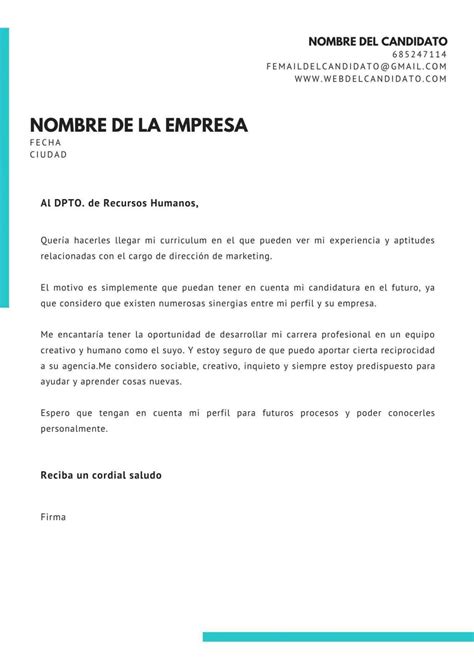 NOMBRE DEL CANDIDATO
685247114
FEMAILDELCANDIDATO@GMAIL.COM
WWW.WEBDELCANDIDATO.COM

NOMBRE DE LA EMPRESA
FECHA
CIUDAD

Al DPTO. de Recursos Humanos,

Quería hacerles llegar mi curriculum en el que pueden ver mi experiencia y aptitudes relacionadas con el cargo de dirección de marketing.

El motivo es simplemente que puedan tener en cuenta mi candidatura en el futuro, ya que considero que existen numerosas sinergias entre mi perfil y su empresa.

Me encantaría tener la oportunidad de desarrollar mi carrera profesional en un equipo creativo y humano como el suyo. Y estoy seguro de que puedo aportar cierta reciprocidad a su agencia.Me considero sociable, creativo, inquieto y siempre estoy predispuesto para ayudar y aprender cosas nuevas.

Espero que tengan en cuenta mi perfil para futuros procesos y poder conocerles personalmente.

Reciba un cordial saludo

Firma